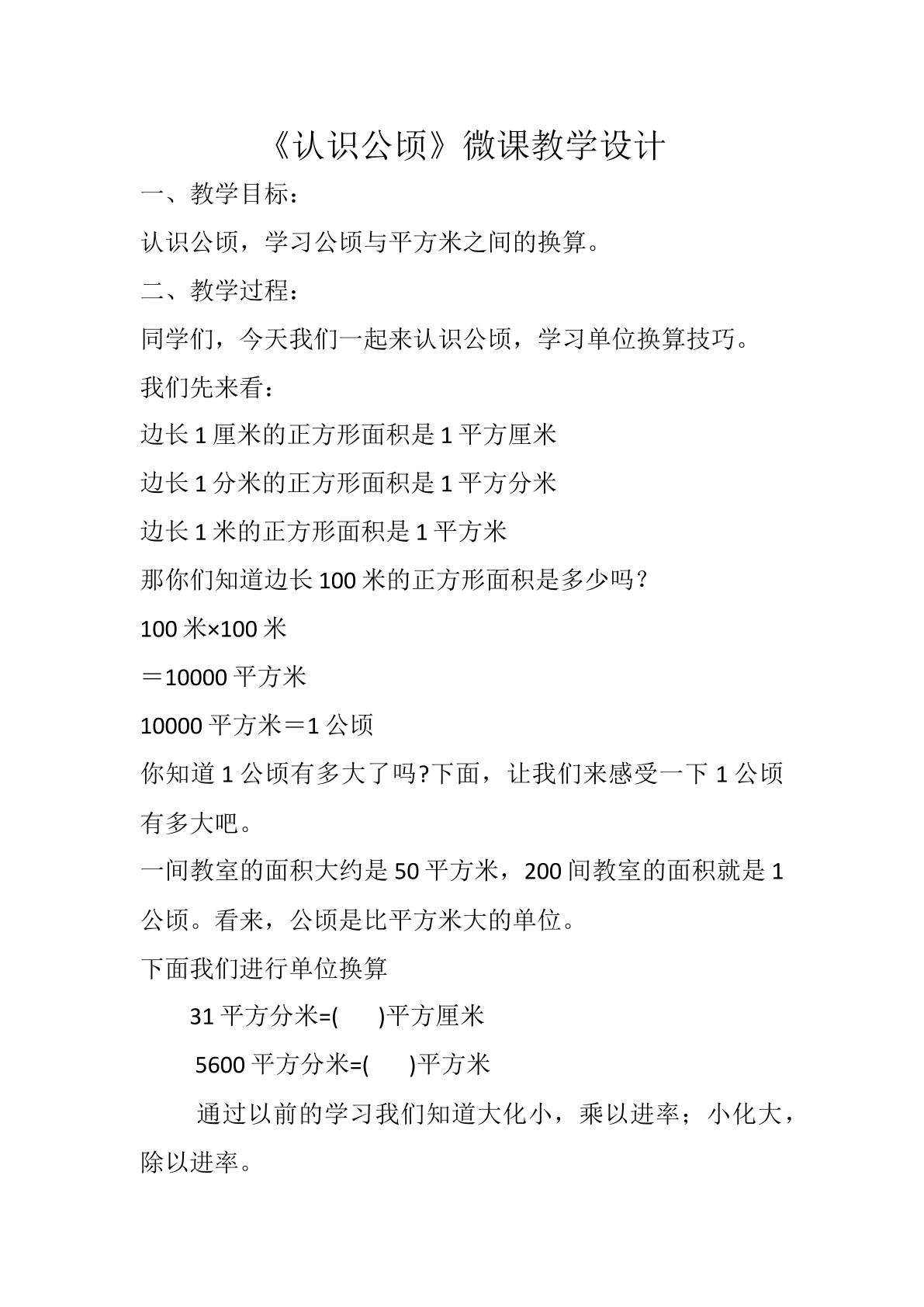 《认识公顷》微课教学设计

一、教学目标：

认识公顷，学习公顷与平方米之间的换算。

二、教学过程：

同学们，今天我们一起来认识公顷，学习单位换算技巧。

我们先来看：

边长1厘米的正方形面积是1平方厘米

边长1分米的正方形面积是1平方分米

边长1米的正方形面积是1平方米

那你们知道边长100米的正方形面积是多少吗？

100米×100米

＝10000平方米

10000平方米＝1公顷

你知道1公顷有多大了吗?下面，让我们来感受一下1公顷有多大吧。

一间教室的面积大约是50平方米，200间教室的面积就是1公顷。看来，公顷是比平方米大的单位。

下面我们进行单位换算

31平方分米=(    )平方厘米

5600平方分米=(    )平方米

通过以前的学习我们知道大化小，乘以进率；小化大，除以进率。